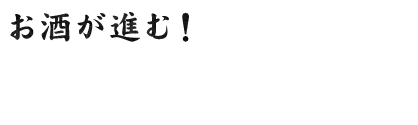 お酒が進む！